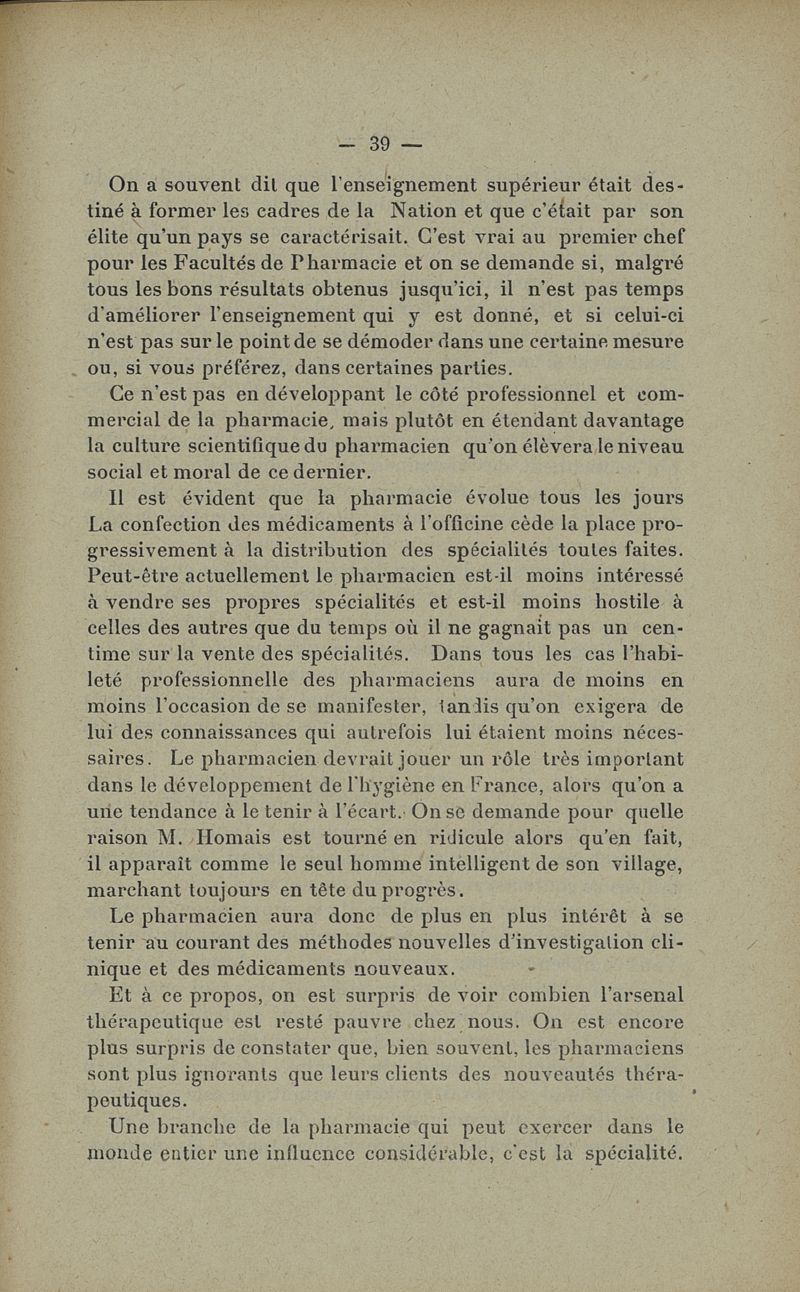 — 39 —

On a souvent dit que l'enseignement supérieur était destiné à former les cadres de la Nation et que c'était par son élite qu'un pays se caractérisait. C'est vrai au premier chef pour les Facultés de Pharmacie et on se demande si, malgré tous les bons résultats obtenus jusqu'ici, il n'est pas temps d'améliorer l'enseignement qui y est donné, et si celui-ci n'est pas sur le point de se démoder dans une certaine mesure ou, si vous préférez, dans certaines parties.

Ce n'est pas en développant le côté professionnel et commercial de la pharmacie, mais plutôt en étendant davantage la culture scientifique du pharmacien qu'on élèvera le niveau social et moral de ce dernier.

Il est évident que la pharmacie évolue tous les jours La confection des médicaments à l'officine cède la place progressivement à la distribution des spécialités toutes faites. Peut-être actuellement le pharmacien est-il moins intéressé à vendre ses propres spécialités et est-il moins hostile à celles des autres que du temps où il ne gagnait pas un centime sur la vente des spécialités. Dans tous les cas l'habileté professionnelle des pharmaciens aura de moins en moins l'occasion de se manifester, tandis qu'on exigera de lui des connaissances qui autrefois lui étaient moins nécessaires. Le pharmacien devrait jouer un rôle très important dans le développement de l'hygiène en France, alors qu'on a une tendance à le tenir à l'écart. On se demande pour quelle raison M. Homais est tourné en ridicule alors qu'en fait, il apparaît comme le seul homme intelligent de son village, marchant toujours en tête du progrès.

Le pharmacien aura donc de plus en plus intérêt à se tenir au courant des méthodes nouvelles d'investigation clinique et des médicaments nouveaux.

Et à ce propos, on est surpris de voir combien l'arsenal thérapeutique est resté pauvre chez nous. On est encore plus surpris de constater que, bien souvent, les pharmaciens sont plus ignorants que leurs clients des nouveautés thérapeutiques.

Une branche de la pharmacie qui peut exercer dans le monde entier une influence considérable, c'est la spécialité.